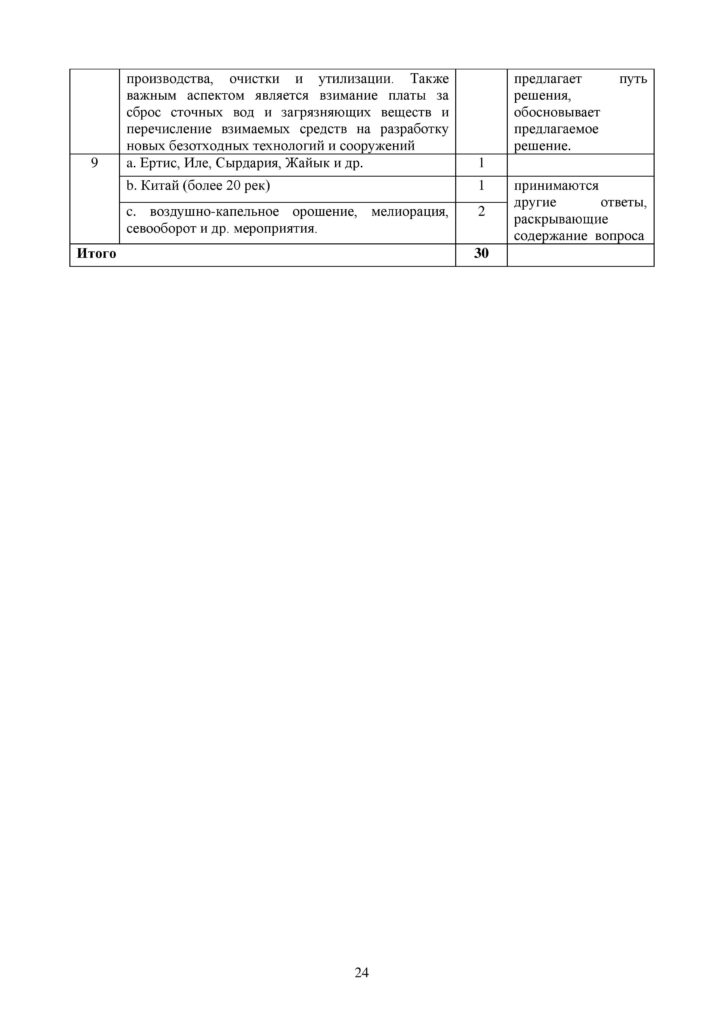 |  | производства, очистки и утилизации. Также важным аспектом является взимание платы за сброс сточных вод и загрязняющих веществ и перечисление взимаемых средств на разработку новых безотходных технологий и сооружений |  | предлагает путь решения, обосновывает предлагаемое решение. |
|---|---|---|---|
| 9 | a. Ертис, Иле, Сырдария, Жайык и др. | 1 |  |
|  | b. Китай (более 20 рек) | 1 | принимаются другие ответы, раскрывающие содержание вопроса |
|  | c. воздушно-капельное орошение, мелиорация, севооборот и др. мероприятия. | 2 |  |
| Итого |  | 30 |  |

24